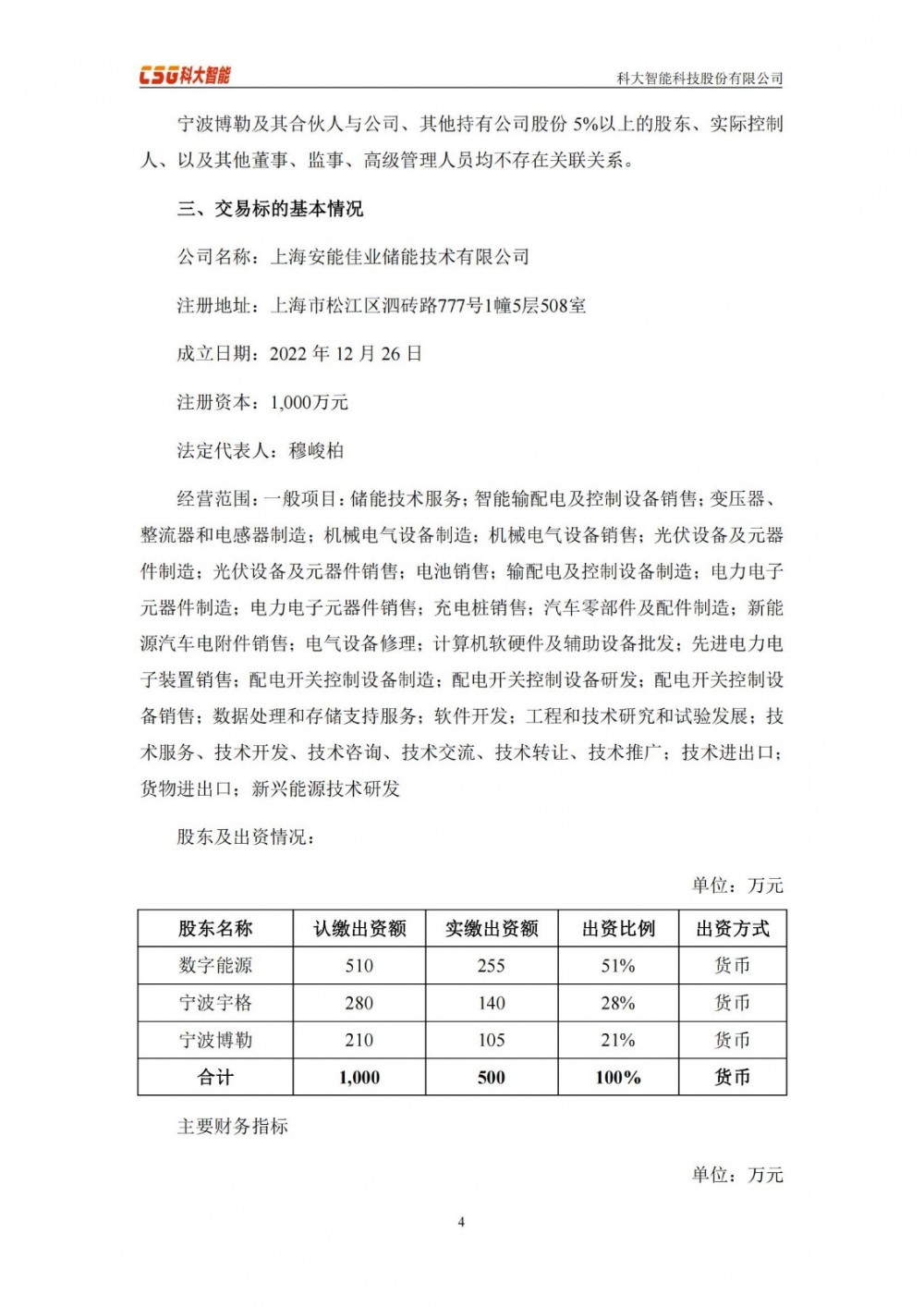 CSG科大智能

科大智能科技股份有限公司

宁波博勒及其合伙人与公司、其他持有公司股份 5%以上的股东、实际控制人、以及其他董事、监事、高级管理人员均不存在关联关系。

三、交易标的基本情况

公司名称：上海安能佳业储能技术有限公司

注册地址：上海市松江区泗砖路777号1幢5层508室

成立日期：2022 年 12 月 26 日

注册资本：1,000万元

法定代表人：穆峻柏

经营范围：一般项目：储能技术服务；智能输配电及控制设备销售；变压器、整流器和电感器制造；机械电气设备制造；机械电气设备销售；光伏设备及元器件制造；光伏设备及元器件销售；电池销售；输配电及控制设备制造；电力电子元器件制造；电力电子元器件销售；充电桩销售；汽车零部件及配件制造；新能源汽车电附件销售；电气设备修理；计算机软硬件及辅助设备批发；先进电力电子装置销售；配电开关控制设备制造；配电开关控制设备研发；配电开关控制设备销售；数据处理和存储支持服务；软件开发；工程和技术研究和试验发展；技术服务、技术开发、技术咨询、技术交流、技术转让、技术推广；技术进出口；货物进出口；新兴能源技术研发

股东及出资情况：

单位：万元

| 股东名称 | 认缴出资额 | 实缴出资额 | 出资比例 | 出资方式 |
|---|---|---|---|---|
| 数字能源 | 510 | 255 | 51% | 货币 |
| 宁波宇格 | 280 | 140 | 28% | 货币 |
| 宁波博勒 | 210 | 105 | 21% | 货币 |
| 合计 | 1,000 | 500 | 100% | 货币 |

主要财务指标

单位：万元

4